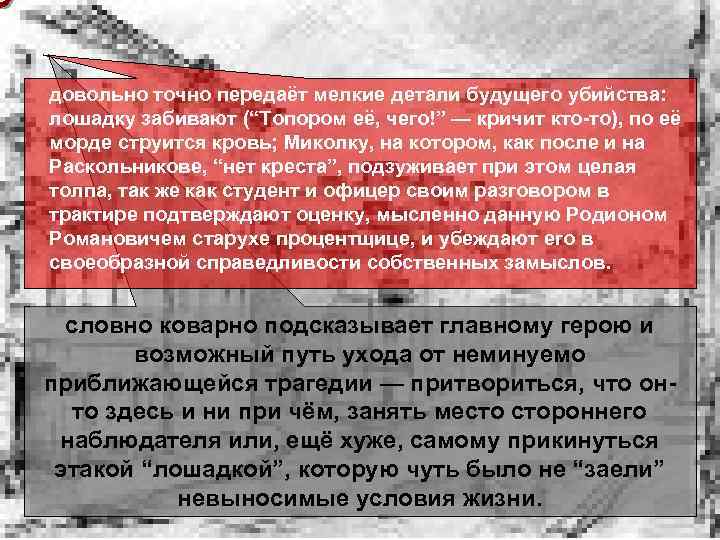 довольно точно передаёт мелкие детали будущего убийства: лошадку забивают (“Топором её, чего!” — кричит кто-то), по её морде струится кровь; Миколку, на котором, как после и на Раскольникове, “нет креста”, подзуживает при этом целая толпа, так же как студент и офицер своим разговором в трактире подтверждают оценку, мысленно данную Родионом Романовичем старухе процентщице, и убеждают его в своеобразной справедливости собственных замыслов.

словно коварно подсказывает главному герою и возможный путь ухода от неминуемо приближающейся трагедии — притвориться, что он-то здесь и ни при чём, занять место стороннего наблюдателя или, ещё хуже, самому прикинуться этакой “лошадкой”, которую чуть было не “заели” невыносимые условия жизни.